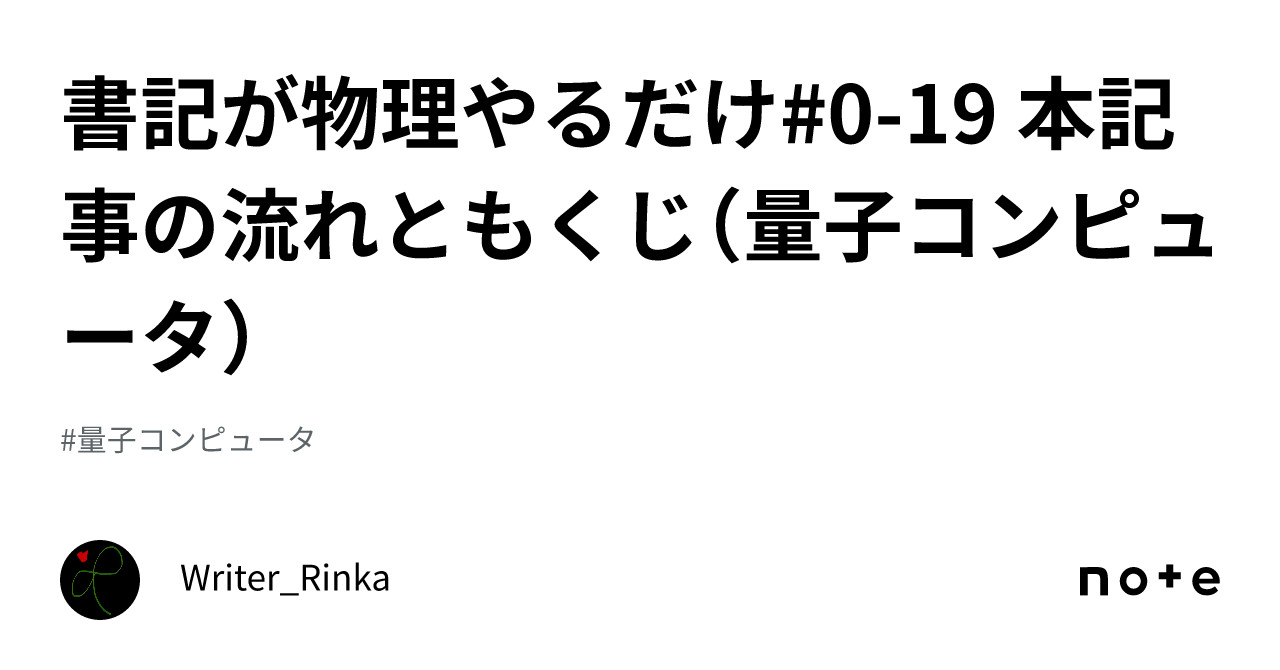 書記が物理やるだけ#0-19 本記事の流れともくじ（量子コンピュータ）

#量子コンピュータ

Writer_Rinka

note